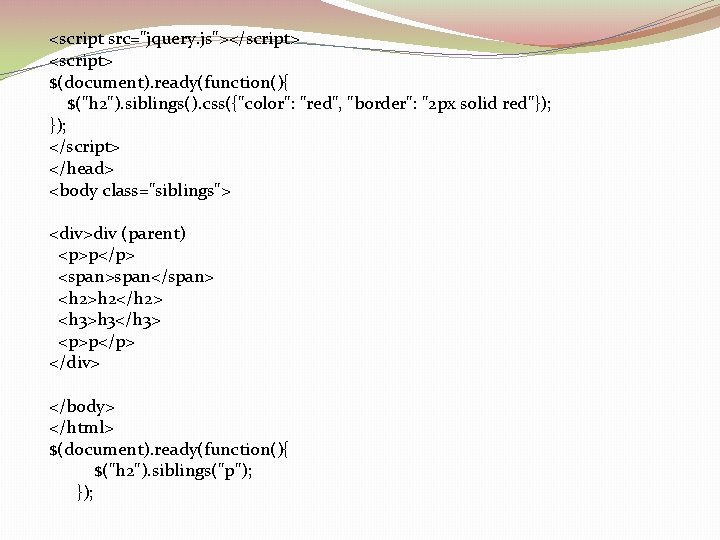 <script src="jquery.js"></script>
<script>
$(document).ready(function(){
$("h2").siblings().css({"color": "red", "border": "2px solid red"});
});
</script>
</head>
<body class="siblings">

<div>div (parent)
<p>p</p>
<span>span</span>
<h2>h2</h2>
<h3>h3</h3>
<p>p</p>
</div>

</body>
</html>
$(document).ready(function(){
$("h2").siblings("p");
});